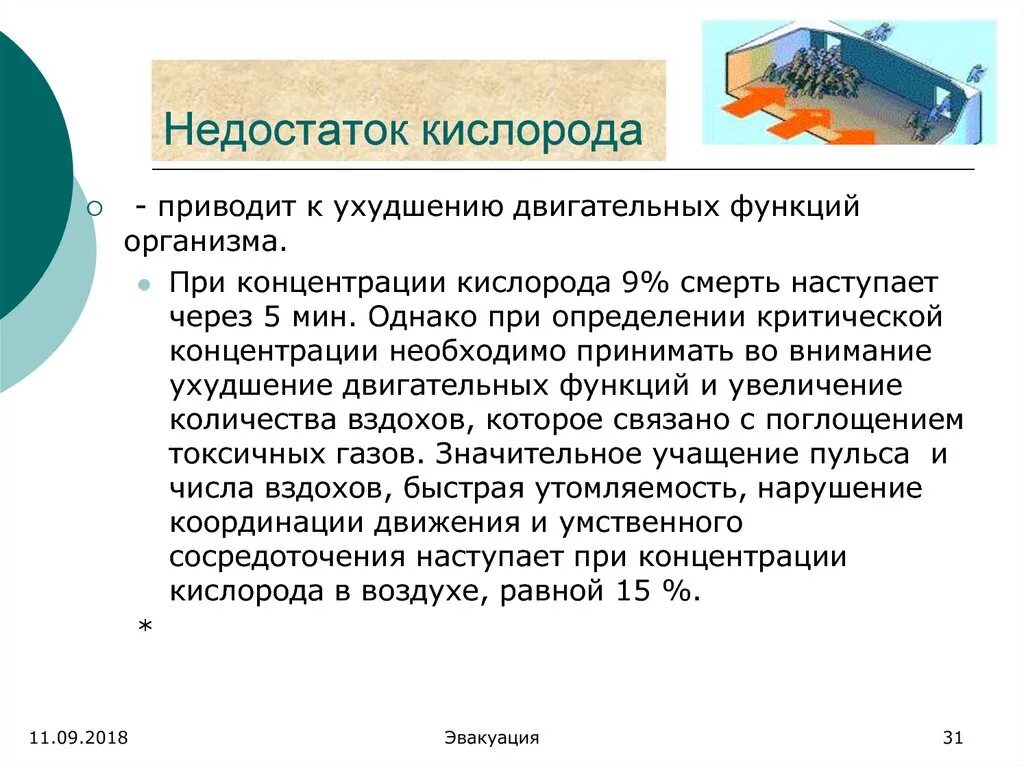 Недостаток кислорода

- приводит к ухудшению двигательных функций организма.

При концентрации кислорода 9% смерть наступает через 5 мин. Однако при определении критической концентрации необходимо принимать во внимание ухудшение двигательных функций и увеличение количества вздохов, которое связано с поглощением токсичных газов. Значительное учащение пульса и числа вздохов, быстрая утомляемость, нарушение координации движения и умственного сосредоточения наступает при концентрации кислорода в воздухе, равной 15 %.

*

11.09.2018

Эвакуация

31